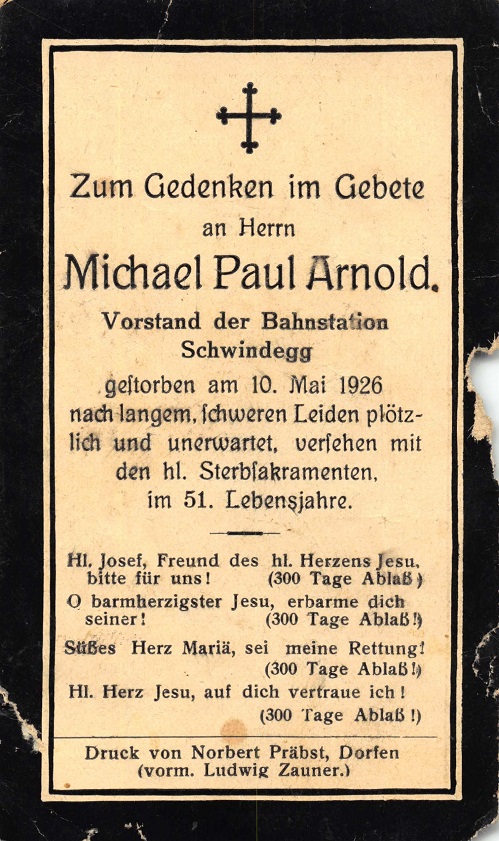 Zum Gedenken im Gebete
an Herrn
Michael Paul Arnold.
Vorstand der Bahnstation
Schwindegg
gestorben am 10. Mai 1926 nach langem, schweren Leiden plötzlich und unerwartet, versehen mit den hl. Sterbsakramenten, im 51. Lebensjahre.

Hl. Josef, Freund des hl. Herzens Jesu, bitte für uns! (300 Tage Ablaß)
O barmherzigster Jesu, erbarme dich seiner! (300 Tage Ablaß!)
Süßes Herz Mariä, sei meine Rettung! (300 Tage Ablaß!)
Hl. Herz Jesu, auf dich vertraue ich! (300 Tage Ablaß!)

Druck von Norbert Präbst, Dorfen
(vorm. Ludwig Zauner.)